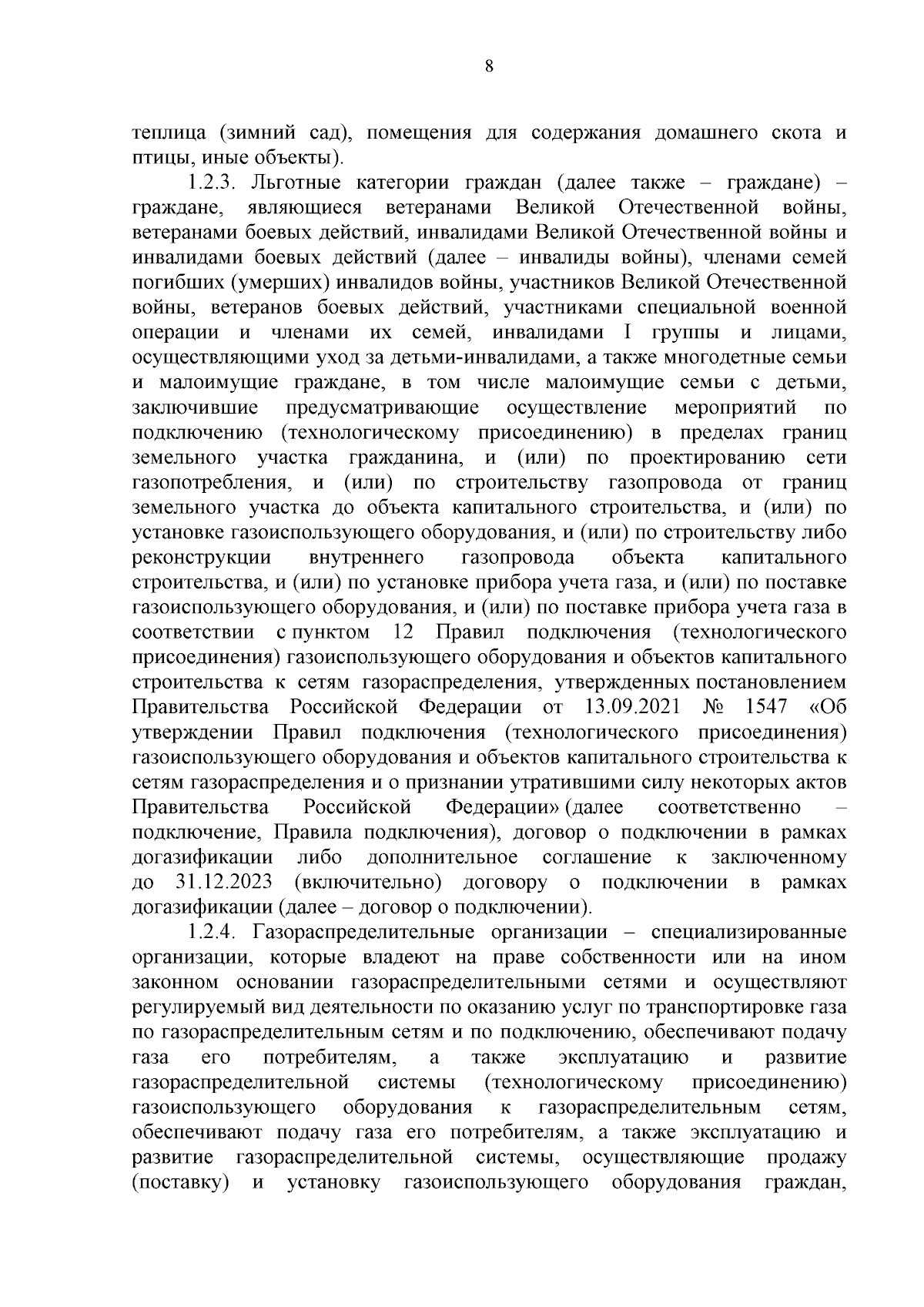 8

теплица (зимний сад), помещения для содержания домашнего скота и птицы, иные объекты).

1.2.3. Льготные категории граждан (далее также – граждане) – граждане, являющиеся ветеранами Великой Отечественной войны, ветеранами боевых действий, инвалидами Великой Отечественной войны и инвалидами боевых действий (далее – инвалиды войны), членами семей погибших (умерших) инвалидов войны, участников Великой Отечественной войны, ветеранов боевых действий, участниками специальной военной операции и членами их семей, инвалидами I группы и лицами, осуществляющими уход за детьми-инвалидами, а также многодетные семьи и малоимущие граждане, в том числе малоимущие семьи с детьми, заключившие предусматривающие осуществление мероприятий по подключению (технологическому присоединению) в пределах границ земельного участка гражданина, и (или) по проектированию сети газопотребления, и (или) по строительству газопровода от границ земельного участка до объекта капитального строительства, и (или) по установке газоиспользующего оборудования, и (или) по строительству либо реконструкции внутреннего газопровода объекта капитального строительства, и (или) по установке прибора учета газа, и (или) по поставке газоиспользующего оборудования, и (или) по поставке прибора учета газа в соответствии с пунктом 12 Правил подключения (технологического присоединения) газоиспользующего оборудования и объектов капитального строительства к сетям газораспределения, утвержденных постановлением Правительства Российской Федерации от 13.09.2021 № 1547 «Об утверждении Правил подключения (технологического присоединения) газоиспользующего оборудования и объектов капитального строительства к сетям газораспределения и о признании утратившими силу некоторых актов Правительства Российской Федерации» (далее соответственно – подключение, Правила подключения), договор о подключении в рамках догазификации либо дополнительное соглашение к заключенному до 31.12.2023 (включительно) договору о подключении в рамках догазификации (далее – договор о подключении).

1.2.4. Газораспределительные организации – специализированные организации, которые владеют на праве собственности или на ином законном основании газораспределительными сетями и осуществляют регулируемый вид деятельности по оказанию услуг по транспортировке газа по газораспределительным сетям и по подключению, обеспечивают подачу газа его потребителям, а также эксплуатацию и развитие газораспределительной системы (технологическому присоединению) газоиспользующего оборудования к газораспределительным сетям, обеспечивают подачу газа его потребителям, а также эксплуатацию и развитие газораспределительной системы, осуществляющие продажу (поставку) и установку газоиспользующего оборудования граждан,